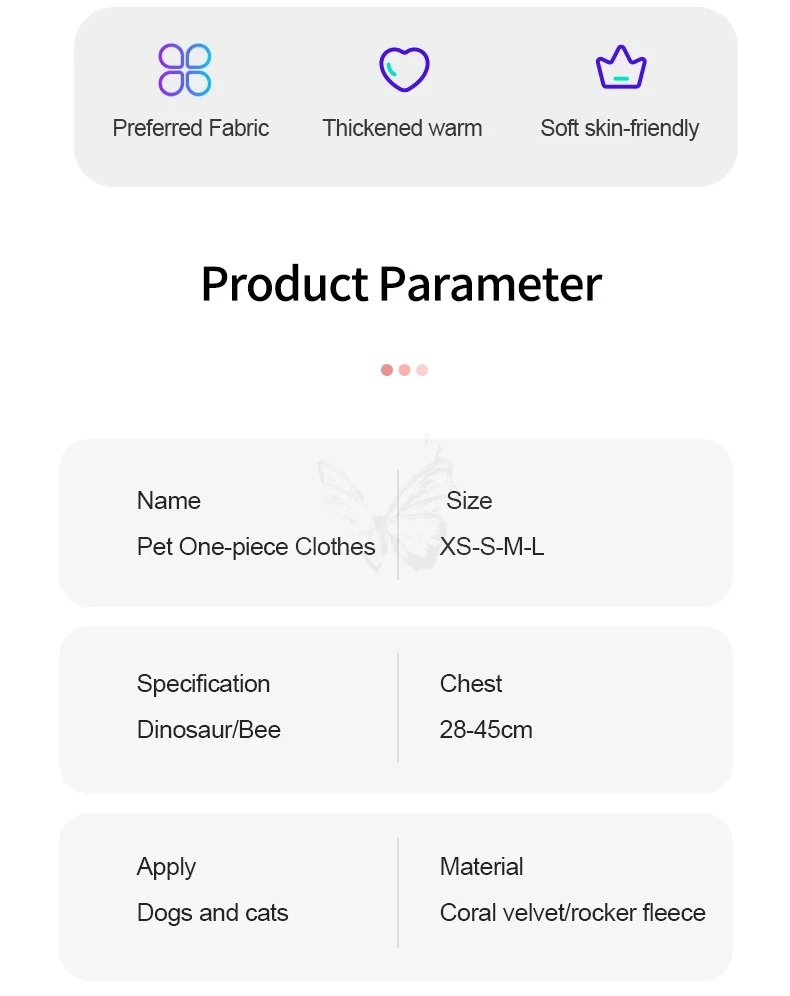 Preferred Fabric

Thickened warm

Soft skin-friendly

Product Parameter

Name
Pet One-piece Clothes

Size
XS-S-M-L

Specification
Dinosaur/Bee

Chest
28-45cm

Apply
Dogs and cats

Material
Coral velvet/rocker fleece